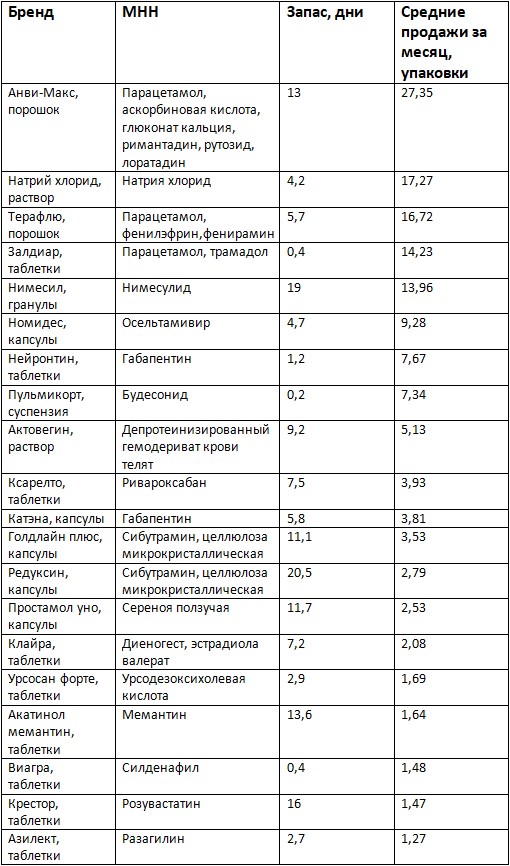 | Бренд | МНН | Запас, дни | Средние продажи за месяц, упаковки |
|---|---|---|---|
| Анви-Макс, порошок | Парацетамол, аскорбиновая кислота, глюконат кальция, римантадин, рутозид, лоратадин | 13 | 27,35 |
| Натрий хлорид, раствор | Натрия хлорид | 4,2 | 17,27 |
| Терафлю, порошок | Парацетамол, фенилэфрин,фенирамин | 5,7 | 16,72 |
| Залдиар, таблетки | Парацетамол, трамадол | 0,4 | 14,23 |
| Нимесил, гранулы | Нимесулид | 19 | 13,96 |
| Номидес, капсулы | Осельтамивир | 4,7 | 9,28 |
| Нейронтин, таблетки | Габапентин | 1,2 | 7,67 |
| Пульмикорт, суспензия | Будесонид | 0,2 | 7,34 |
| Актовегин, раствор | Депротеинизированный гемодериват крови телят | 9,2 | 5,13 |
| Ксарелто, таблетки | Ривароксабан | 7,5 | 3,93 |
| Катэна, капсулы | Габапентин | 5,8 | 3,81 |
| Голдлайн плюс, капсулы | Сибутрамин, целлюлоза микрокристаллическая | 11,1 | 3,53 |
| Редуксин, капсулы | Сибутрамин, целлюлоза микрокристаллическая | 20,5 | 2,79 |
| Простамол уно, капсулы | Сереноя ползучая | 11,7 | 2,53 |
| Клайра, таблетки | Диеногест, эстрадиола валерат | 7,2 | 2,08 |
| Урсосан форте, таблетки | Урсодезоксихолевая кислота | 2,9 | 1,69 |
| Акатинол мемантин, таблетки | Мемантин | 13,6 | 1,64 |
| Виагра, таблетки | Силденафил | 0,4 | 1,48 |
| Крестор, таблетки | Розувастатин | 16 | 1,47 |
| Азилект, таблетки | Разагилин | 2,7 | 1,27 |